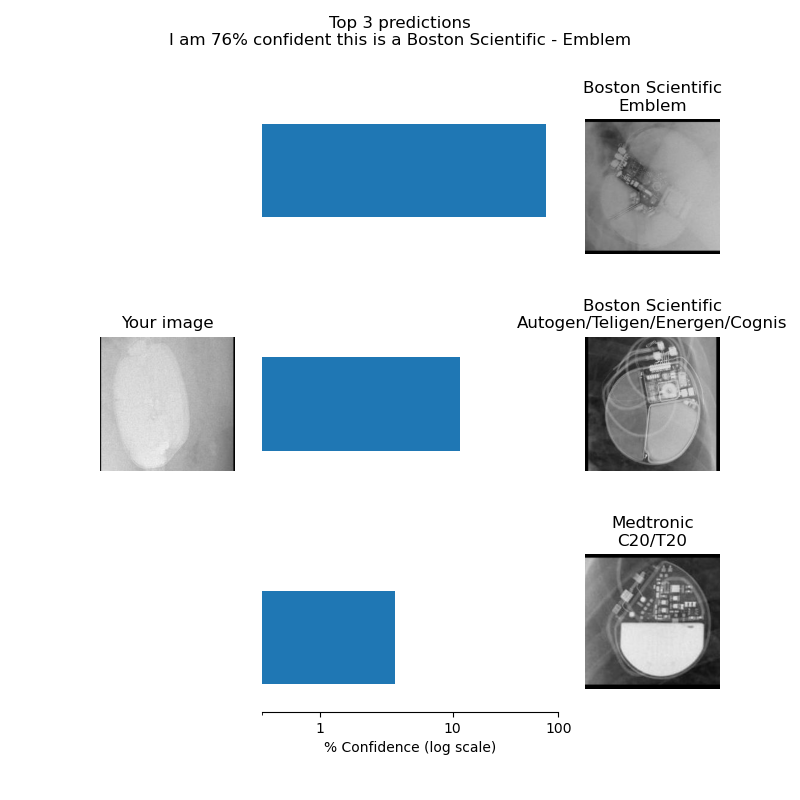 Top 3 predictions
I am 76% confident this is a Boston Scientific - Emblem

Boston Scientific
Emblem

Your image

Boston Scientific
Autogen/Teligen/Energen/Cognis

Medtronic
C20/T20

1
10
100
% Confidence (log scale)